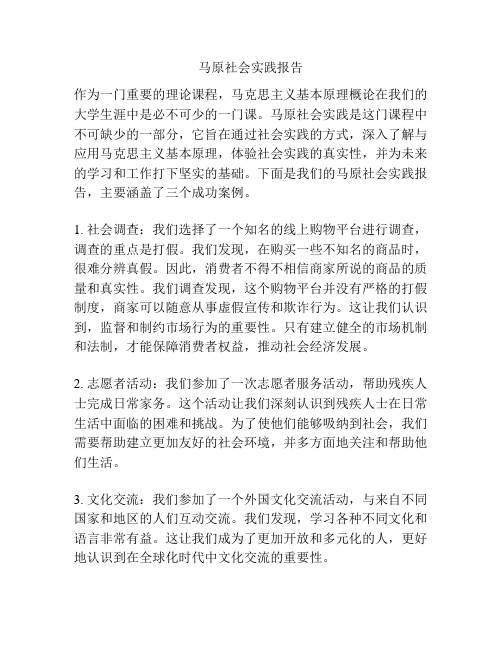 马原社会实践报告

作为一门重要的理论课程，马克思主义基本原理概论在我们的大学生涯中是必不可少的一门课。马原社会实践是这门课程中不可缺少的一部分，它旨在通过社会实践的方式，深入了解与应用马克思主义基本原理，体验社会实践的真实性，并为未来的学习和工作打下坚实的基础。下面是我们的马原社会实践报告，主要涵盖了三个成功案例。

1. 社会调查：我们选择了一个知名的线上购物平台进行调查，调查的重点是打假。我们发现，在购买一些不知名的商品时，很难分辨真假。因此，消费者不得不相信商家所说的商品的质量和真实性。我们调查发现，这个购物平台并没有严格的打假制度，商家可以随意从事虚假宣传和欺诈行为。这让我们认识到，监督和制约市场行为的重要性。只有建立健全的市场机制和法制，才能保障消费者权益，推动社会经济发展。

2. 志愿者活动：我们参加了一次志愿者服务活动，帮助残疾人士完成日常家务。这个活动让我们深刻认识到残疾人士在日常生活中面临的困难和挑战。为了使他们能够吸纳到社会，我们需要帮助建立更加友好的社会环境，并多方面地关注和帮助他们生活。

3. 文化交流：我们参加了一个外国文化交流活动，与来自不同国家和地区的人们互动交流。我们发现，学习各种不同文化和语言非常有益。这让我们成为了更加开放和多元化的人，更好地认识到在全球化时代中文化交流的重要性。